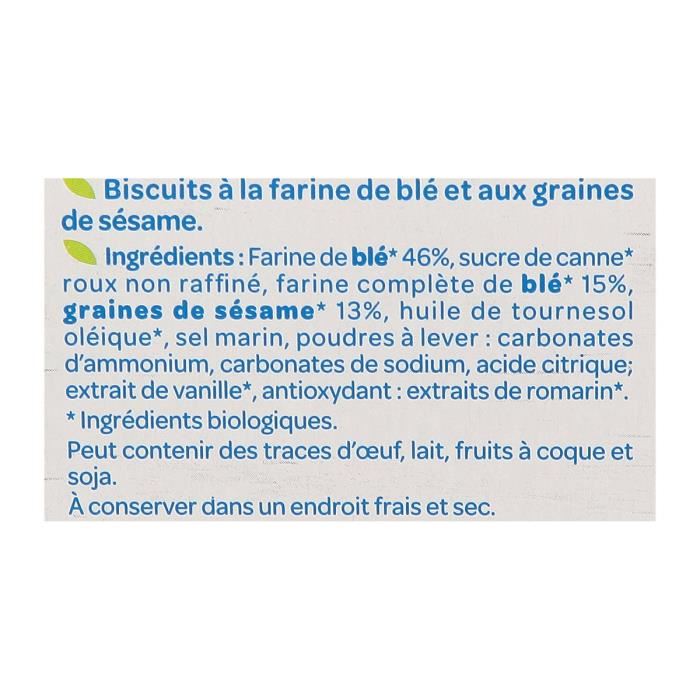 Biscuits à la farine de blé et aux graines de sésame.

Ingrédients : Farine de blé* 46%, sucre de canne* roux non raffiné, farine complète de blé* 15%, graines de sésame* 13%, huile de tournesol oléique*, sel marin, poudres à lever : carbonates d'ammonium, carbonates de sodium, acide citrique; extrait de vanille*, antioxydant : extraits de romarin*.

* Ingrédients biologiques.

Peut contenir des traces d'œuf, lait, fruits à coque et soja.

À conserver dans un endroit frais et sec.